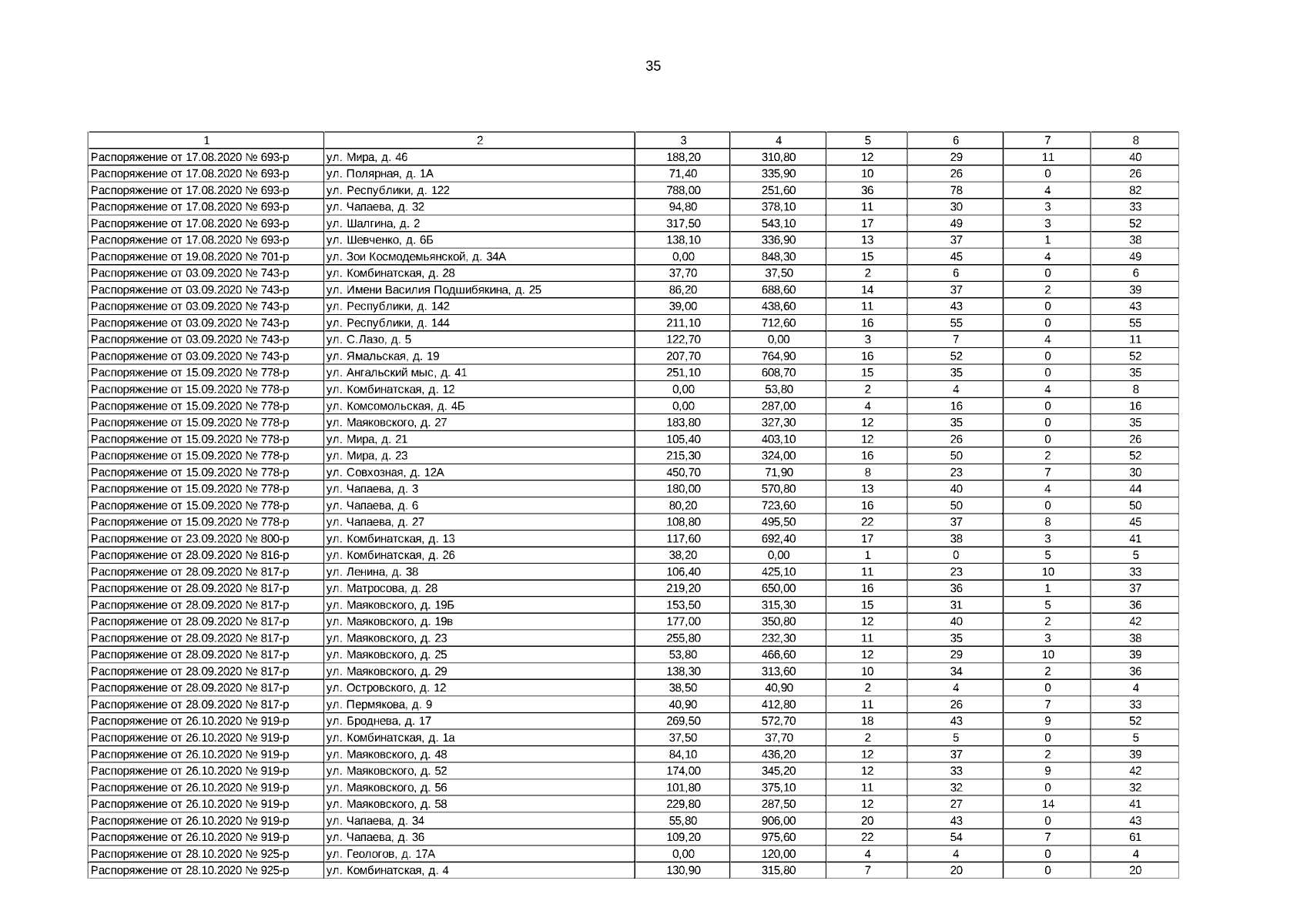 35

| 1 | 2 | 3 | 4 | 5 | 6 | 7 | 8 |
|---|---|---|---|---|---|---|---|
| Распоряжение от 17.08.2020 № 693-р | ул. Мира, д. 46 | 188,20 | 310,80 | 12 | 29 | 11 | 40 |
| Распоряжение от 17.08.2020 № 693-р | ул. Полярная, д. 1А | 71,40 | 335,90 | 10 | 26 | 0 | 26 |
| Распоряжение от 17.08.2020 № 693-р | ул. Республики, д. 122 | 788,00 | 251,60 | 36 | 78 | 4 | 82 |
| Распоряжение от 17.08.2020 № 693-р | ул. Чапаева, д. 32 | 94,80 | 378,10 | 11 | 30 | 3 | 33 |
| Распоряжение от 17.08.2020 № 693-р | ул. Шалгина, д. 2 | 317,50 | 543,10 | 17 | 49 | 3 | 52 |
| Распоряжение от 17.08.2020 № 693-р | ул. Шевченко, д. 6Б | 138,10 | 336,90 | 13 | 37 | 1 | 38 |
| Распоряжение от 19.08.2020 № 701-р | ул. Зои Космодемьянской, д. 34А | 0,00 | 848,30 | 15 | 45 | 4 | 49 |
| Распоряжение от 03.09.2020 № 743-р | ул. Комбинатская, д. 28 | 37,70 | 37,50 | 2 | 6 | 0 | 6 |
| Распоряжение от 03.09.2020 № 743-р | ул. Имени Василия Подшибякина, д. 25 | 86,20 | 688,60 | 14 | 37 | 2 | 39 |
| Распоряжение от 03.09.2020 № 743-р | ул. Республики, д. 142 | 39,00 | 438,60 | 11 | 43 | 0 | 43 |
| Распоряжение от 03.09.2020 № 743-р | ул. Республики, д. 144 | 211,10 | 712,60 | 16 | 55 | 0 | 55 |
| Распоряжение от 03.09.2020 № 743-р | ул. С.Лазо, д. 5 | 122,70 | 0,00 | 3 | 7 | 4 | 11 |
| Распоряжение от 03.09.2020 № 743-р | ул. Ямальская, д. 19 | 207,70 | 764,90 | 16 | 52 | 0 | 52 |
| Распоряжение от 15.09.2020 № 778-р | ул. Ангальский мыс, д. 41 | 251,10 | 608,70 | 15 | 35 | 0 | 35 |
| Распоряжение от 15.09.2020 № 778-р | ул. Комбинатская, д. 12 | 0,00 | 53,80 | 2 | 4 | 4 | 8 |
| Распоряжение от 15.09.2020 № 778-р | ул. Комсомольская, д. 4Б | 0,00 | 287,00 | 4 | 16 | 0 | 16 |
| Распоряжение от 15.09.2020 № 778-р | ул. Маяковского, д. 27 | 183,80 | 327,30 | 12 | 35 | 0 | 35 |
| Распоряжение от 15.09.2020 № 778-р | ул. Мира, д. 21 | 105,40 | 403,10 | 12 | 26 | 0 | 26 |
| Распоряжение от 15.09.2020 № 778-р | ул. Мира, д. 23 | 215,30 | 324,00 | 16 | 50 | 2 | 52 |
| Распоряжение от 15.09.2020 № 778-р | ул. Совхозная, д. 12А | 450,70 | 71,90 | 8 | 23 | 7 | 30 |
| Распоряжение от 15.09.2020 № 778-р | ул. Чапаева, д. 3 | 180,00 | 570,80 | 13 | 40 | 4 | 44 |
| Распоряжение от 15.09.2020 № 778-р | ул. Чапаева, д. 6 | 80,20 | 723,60 | 16 | 50 | 0 | 50 |
| Распоряжение от 15.09.2020 № 778-р | ул. Чапаева, д. 27 | 108,80 | 495,50 | 22 | 37 | 8 | 45 |
| Распоряжение от 23.09.2020 № 800-р | ул. Комбинатская, д. 13 | 117,60 | 692,40 | 17 | 38 | 3 | 41 |
| Распоряжение от 28.09.2020 № 816-р | ул. Комбинатская, д. 26 | 38,20 | 0,00 | 1 | 0 | 5 | 5 |
| Распоряжение от 28.09.2020 № 817-р | ул. Ленина, д. 38 | 106,40 | 425,10 | 11 | 23 | 10 | 33 |
| Распоряжение от 28.09.2020 № 817-р | ул. Матросова, д. 28 | 219,20 | 650,00 | 16 | 36 | 1 | 37 |
| Распоряжение от 28.09.2020 № 817-р | ул. Маяковского, д. 19Б | 153,50 | 315,30 | 15 | 31 | 5 | 36 |
| Распоряжение от 28.09.2020 № 817-р | ул. Маяковского, д. 19в | 177,00 | 350,80 | 12 | 40 | 2 | 42 |
| Распоряжение от 28.09.2020 № 817-р | ул. Маяковского, д. 23 | 255,80 | 232,30 | 11 | 35 | 3 | 38 |
| Распоряжение от 28.09.2020 № 817-р | ул. Маяковского, д. 25 | 53,80 | 466,60 | 12 | 29 | 10 | 39 |
| Распоряжение от 28.09.2020 № 817-р | ул. Маяковского, д. 29 | 138,30 | 313,60 | 10 | 34 | 2 | 36 |
| Распоряжение от 28.09.2020 № 817-р | ул. Островского, д. 12 | 38,50 | 40,90 | 2 | 4 | 0 | 4 |
| Распоряжение от 28.09.2020 № 817-р | ул. Пермякова, д. 9 | 40,90 | 412,80 | 11 | 26 | 7 | 33 |
| Распоряжение от 26.10.2020 № 919-р | ул. Броднева, д. 17 | 269,50 | 572,70 | 18 | 43 | 9 | 52 |
| Распоряжение от 26.10.2020 № 919-р | ул. Комбинатская, д. 1а | 37,50 | 37,70 | 2 | 5 | 0 | 5 |
| Распоряжение от 26.10.2020 № 919-р | ул. Маяковского, д. 48 | 84,10 | 436,20 | 12 | 37 | 2 | 39 |
| Распоряжение от 26.10.2020 № 919-р | ул. Маяковского, д. 52 | 174,00 | 345,20 | 12 | 33 | 9 | 42 |
| Распоряжение от 26.10.2020 № 919-р | ул. Маяковского, д. 56 | 101,80 | 375,10 | 11 | 32 | 0 | 32 |
| Распоряжение от 26.10.2020 № 919-р | ул. Маяковского, д. 58 | 229,80 | 287,50 | 12 | 27 | 14 | 41 |
| Распоряжение от 26.10.2020 № 919-р | ул. Чапаева, д. 34 | 55,80 | 906,00 | 20 | 43 | 0 | 43 |
| Распоряжение от 26.10.2020 № 919-р | ул. Чапаева, д. 36 | 109,20 | 975,60 | 22 | 54 | 7 | 61 |
| Распоряжение от 28.10.2020 № 925-р | ул. Геологов, д. 17А | 0,00 | 120,00 | 4 | 4 | 0 | 4 |
| Распоряжение от 28.10.2020 № 925-р | ул. Комбинатская, д. 4 | 130,90 | 315,80 | 7 | 20 | 0 | 20 |